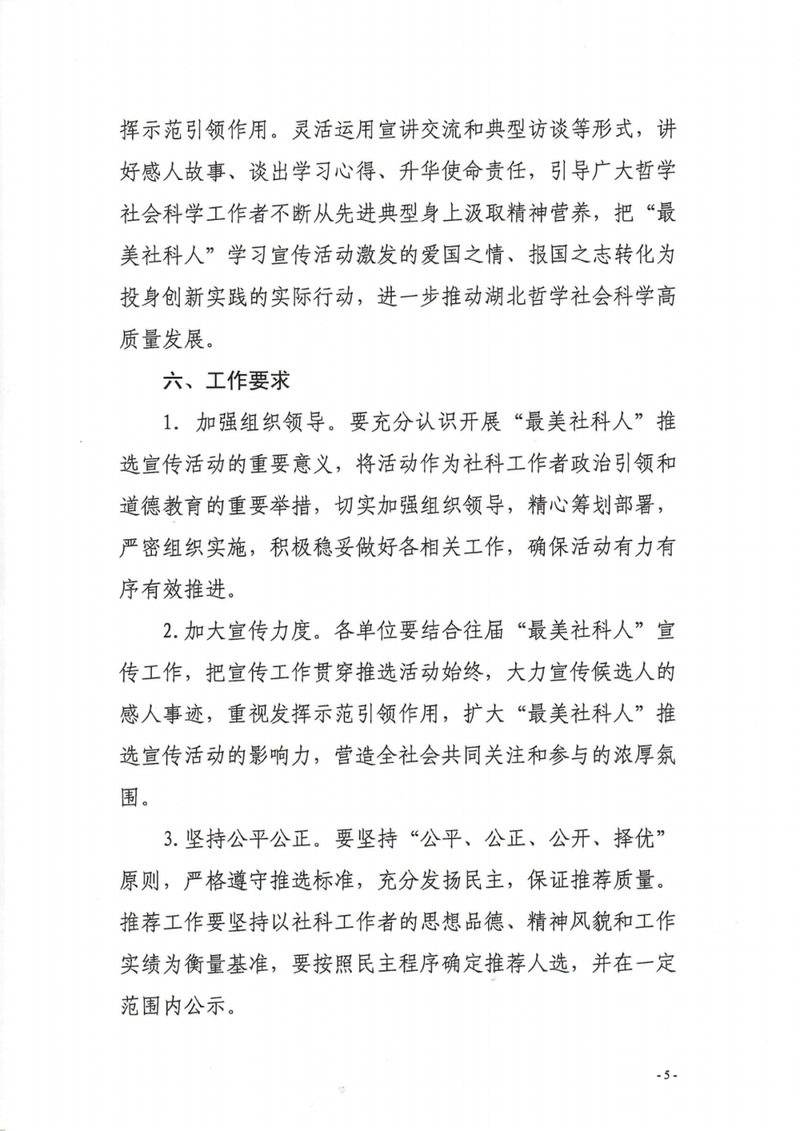 挥示范引领作用。灵活运用宣讲交流和典型访谈等形式，讲好感人故事、谈出学习心得、升华使命责任，引导广大哲学社会科学工作者不断从先进典型身上汲取精神营养，把“最美社科人”学习宣传活动激发的爱国之情、报国之志转化为投身创新实践的实际行动，进一步推动湖北哲学社会科学高质量发展。

六、工作要求

1. 加强组织领导。要充分认识开展“最美社科人”推选宣传活动的重要意义，将活动作为社科工作者政治引领和道德教育的重要举措，切实加强组织领导，精心筹划部署，严密组织实施，积极稳妥做好各相关工作，确保活动有力有序有效推进。

2. 加大宣传力度。各单位要结合往届“最美社科人”宣传工作，把宣传工作贯穿推选活动始终，大力宣传候选人的感人事迹，重视发挥示范引领作用，扩大“最美社科人”推选宣传活动的影响力，营造全社会共同关注和参与的浓厚氛围。

3. 坚持公平公正。要坚持“公平、公正、公开、择优”原则，严格遵守推选标准，充分发扬民主，保证推荐质量。推荐工作要坚持以社科工作者的思想品德、精神风貌和工作实绩为衡量基准，要按照民主程序确定推荐人选，并在一定范围内公示。

- 5 -